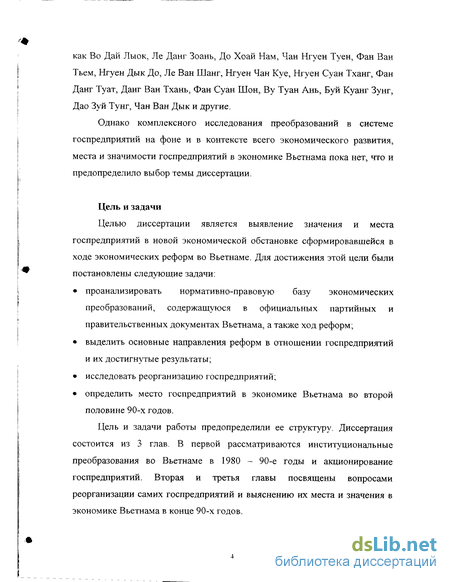 как Во Дай Лыок, Ле Данг Зоань, До Хоай Нам, Чан Нгуен Туен, Фан Ван Тьем, Нгуен Дык До, Ле Ван Шанг, Нгуен Чан Куе, Нгуен Суан Тханг, Фан Данг Туат, Данг Ван Тхань, Фан Суан Шон, Ву Туан Ань, Буй Куанг Зунг, Дао Зуй Тунг, Чан Ван Дык и другие.

Однако комплексного исследования преобразований в системе госпредприятий на фоне и в контексте всего экономического развития, места и значимости госпредприятий в экономике Вьетнама пока нет, что и предопределило выбор темы диссертации.

Цель и задачи

Целью диссертации является выявление значения и места госпредприятий в новой экономической обстановке сформировавшейся в ходе экономических реформ во Вьетнаме. Для достижения этой цели были постановлены следующие задачи:

• проанализировать нормативно-правовую базу экономических преобразований, содержащуюся в официальных партийных и правительственных документах Вьетнама, а также ход реформ;
• выделить основные направления реформ в отношении госпредприятий и их достигнутые результаты;
• исследовать реорганизацию госпредприятий;
• определить место госпредприятий в экономике Вьетнама во второй половине 90-х годов.

Цель и задачи работы предопределили ее структуру. Диссертация состоится из 3 глав. В первой рассматриваются институциональные преобразования во Вьетнаме в 1980 – 90-е годы и акционирование госпредприятий. Вторая и третья главы посвящены вопросами реорганизации самих госпредприятий и выяснению их места и значения в экономике Вьетнама в конце 90-х годов.

4

dsLib.net
библиотека диссертаций